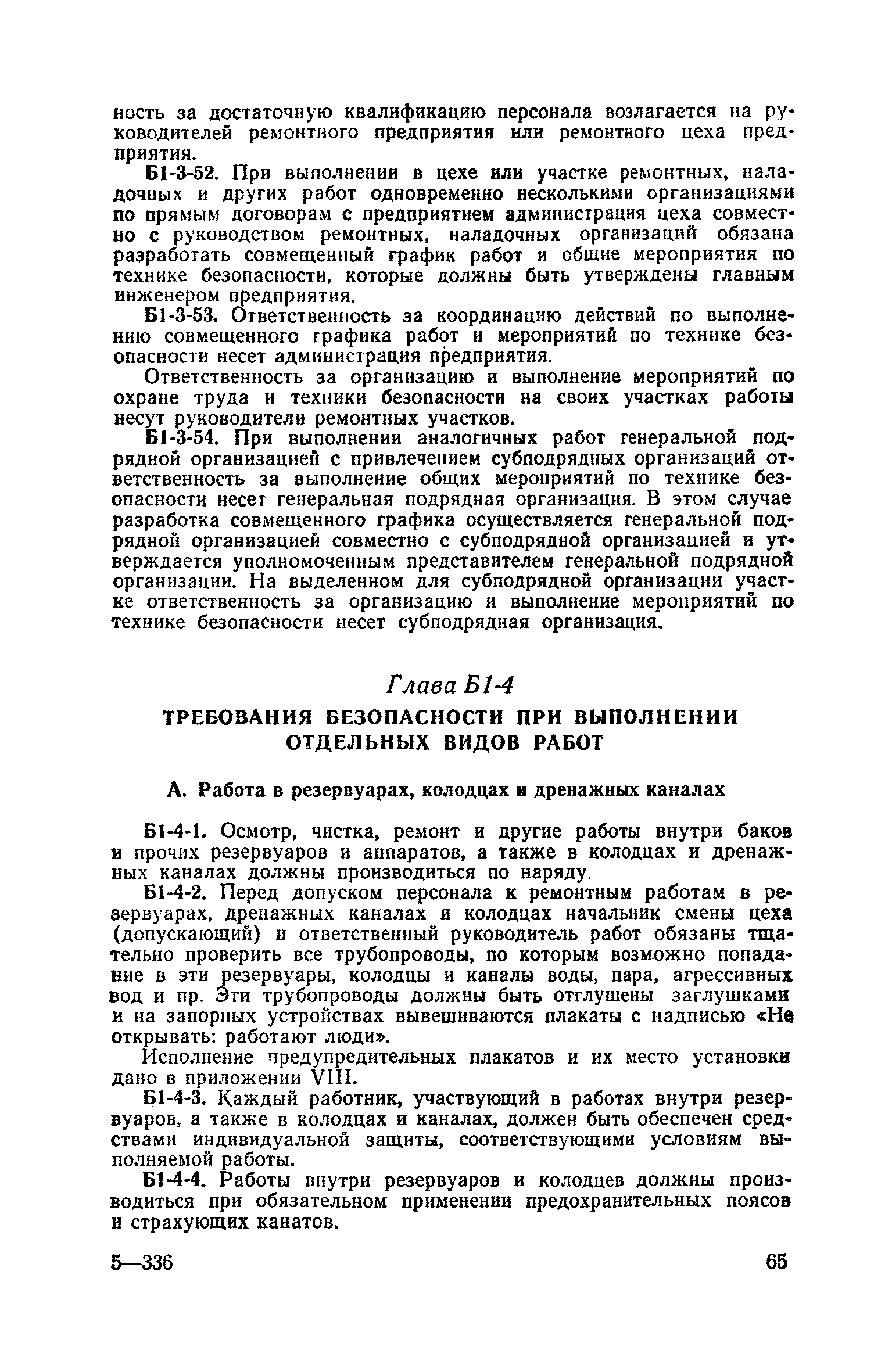 ность за достаточную квалификацию персонала возлагается на руководителей ремонтного предприятия или ремонтного цеха предприятия.

Б1-3-52. При выполнении в цехе или участке ремонтных, наладочных и других работ одновременно несколькими организациями по прямым договорам с предприятием администрация цеха совместно с руководством ремонтных, наладочных организаций обязана разработать совмещенный график работ и общие мероприятия по технике безопасности, которые должны быть утверждены главным инженером предприятия.

Б1-3-53. Ответственность за координацию действий по выполнению совмещенного графика работ и мероприятий по технике безопасности несет администрация предприятия.

Ответственность за организацию и выполнение мероприятий по охране труда и техники безопасности на своих участках работы несут руководители ремонтных участков.

Б1-3-54. При выполнении аналогичных работ генеральной подрядной организацией с привлечением субподрядных организаций ответственность за выполнение общих мероприятий по технике безопасности несет генеральная подрядная организация. В этом случае разработка совмещенного графика осуществляется генеральной подрядной организацией совместно с субподрядной организацией и утверждается уполномоченным представителем генеральной подрядной организации. На выделенном для субподрядной организации участке ответственность за организацию и выполнение мероприятий по технике безопасности несет субподрядная организация.

Глава Б1-4

ТРЕБОВАНИЯ БЕЗОПАСНОСТИ ПРИ ВЫПОЛНЕНИИ ОТДЕЛЬНЫХ ВИДОВ РАБОТ

А. Работа в резервуарах, колодцах и дренажных каналах

Б1-4-1. Осмотр, чистка, ремонт и другие работы внутри баков и прочих резервуаров и аппаратов, а также в колодцах и дренажных каналах должны производиться по наряду.

Б1-4-2. Перед допуском персонала к ремонтным работам в резервуарах, дренажных каналах и колодцах начальник смены цеха (допускающий) и ответственный руководитель работ обязаны тщательно проверить все трубопроводы, по которым возможно попадание в эти резервуары, колодцы и каналы воды, пара, агрессивных вод и пр. Эти трубопроводы должны быть отглушены заглушками и на запорных устройствах вывешиваются плакаты с надписью «Не открывать: работают люди».

Исполнение предупредительных плакатов и их место установки дано в приложении VIII.

Б1-4-3. Каждый работник, участвующий в работах внутри резервуаров, а также в колодцах и каналах, должен быть обеспечен средствами индивидуальной защиты, соответствующими условиям выполняемой работы.

Б1-4-4. Работы внутри резервуаров и колодцев должны производиться при обязательном применении предохранительных поясов и страхующих канатов.

5—336 65